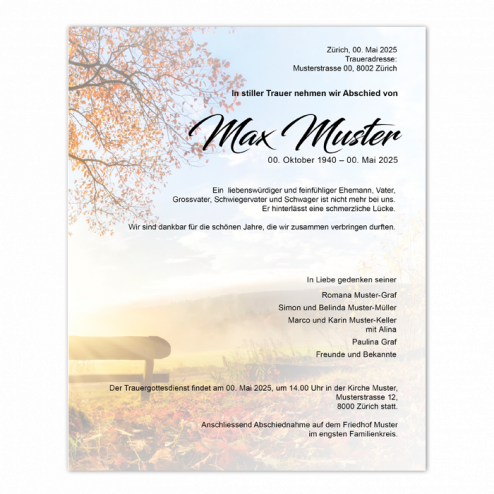 Zürich, 00. Mai 2025
Traueradresse:
Musterstrasse 00, 8002 Zürich

In stiller Trauer nehmen wir Abschied von

Max Muster

00. Oktober 1940 – 00. Mai 2025

Ein liebenswürdiger und feinfühliger Ehemann, Vater, Grossvater, Schwiegervater und Schwager ist nicht mehr bei uns. Er hinterlässt eine schmerzliche Lücke.

Wir sind dankbar für die schönen Jahre, die wir zusammen verbringen durften.

In Liebe gedenken seiner

Romana Muster-Graf

Simon und Belinda Muster-Müller

Marco und Karin Muster-Keller
mit Alina

Paulina Graf

Freunde und Bekannte

Der Trauergottesdienst findet am 00. Mai 2025, um 14.00 Uhr in der Kirche Muster, Musterstrasse 12, 8000 Zürich statt.

Anschliessend Abschiednahme auf dem Friedhof Muster im engsten Familienkreis.